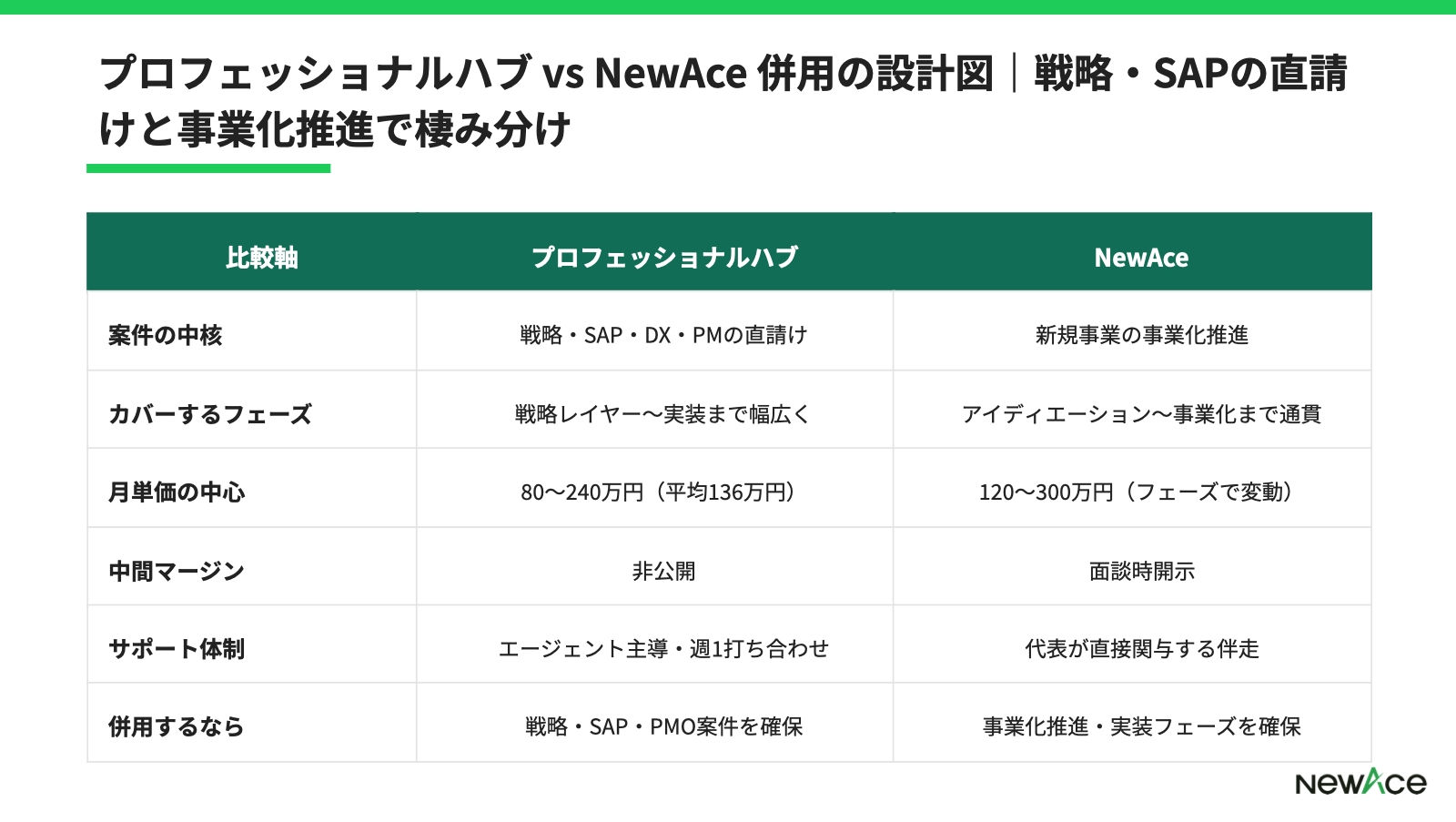 プロフェッショナルハブ vs NewAce 併用の設計図｜戦略・SAPの直請けと事業化推進で棲み分け

| 比較軸 | プロフェッショナルハブ | NewAce |
|---|---|---|
| 案件の中核 | 戦略・SAP・DX・PMの直請け | 新規事業の事業化推進 |
| カバーするフェーズ | 戦略レイヤー〜実装まで幅広く | アイディエーション〜事業化まで通貫 |
| 月単価の中心 | 80〜240万円（平均136万円） | 120〜300万円（フェーズで変動） |
| 中間マージン | 非公開 | 面談時開示 |
| サポート体制 | エージェント主導・週1打ち合わせ | 代表が直接関与する伴走 |
| 併用するなら | 戦略・SAP・PMO案件を確保 | 事業化推進・実装フェーズを確保 |

NewAce